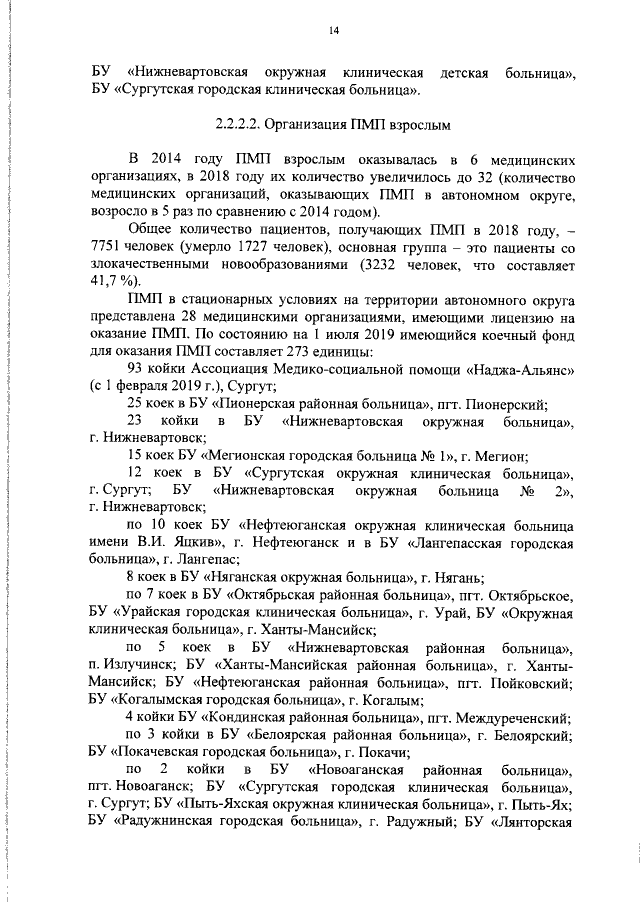 14

БУ «Нижневартовская окружная клиническая детская больница», БУ «Сургутская городская клиническая больница».

2.2.2.2. Организация ПМП взрослым

В 2014 году ПМП взрослым оказывалась в 6 медицинских организациях, в 2018 году их количество увеличилось до 32 (количество медицинских организаций, оказывающих ПМП в автономном округе, возросло в 5 раз по сравнению с 2014 годом).

Общее количество пациентов, получающих ПМП в 2018 году, – 7751 человек (умерло 1727 человек), основная группа – это пациенты со злокачественными новообразованиями (3232 человек, что составляет 41,7 %).

ПМП в стационарных условиях на территории автономного округа представлена 28 медицинскими организациями, имеющими лицензию на оказание ПМП. По состоянию на 1 июля 2019 имеющийся коечный фонд для оказания ПМП составляет 273 единицы:

93 койки Ассоциация Медико-социальной помощи «Наджа-Альянс» (с 1 февраля 2019 г.), Сургут;

25 коек в БУ «Пионерская районная больница», пгт. Пионерский;

23 койки в БУ «Нижневартовская окружная больница», г. Нижневартовск;

15 коек БУ «Мегионская городская больница № 1», г. Мегион;

12 коек в БУ «Сургутская окружная клиническая больница», г. Сургут; БУ «Нижневартовская окружная больница № 2», г. Нижневартовск;

по 10 коек БУ «Нефтеюганская окружная клиническая больница имени В.И. Яцкив», г. Нефтеюганск и в БУ «Лангепасская городская больница», г. Лангепас;

8 коек в БУ «Няганская окружная больница», г. Нягань;

по 7 коек в БУ «Октябрьская районная больница», пгт. Октябрьское, БУ «Урайская городская клиническая больница», г. Урай, БУ «Окружная клиническая больница», г. Ханты-Мансийск;

по 5 коек в БУ «Нижневартовская районная больница», п. Излучинск; БУ «Ханты-Мансийская районная больница», г. Ханты-Мансийск; БУ «Нефтеюганская районная больница», пгт. Пойковский; БУ «Когалымская городская больница», г. Когалым;

4 койки БУ «Кондинская районная больница», пгт. Междуреченский;

по 3 койки в БУ «Белоярская районная больница», г. Белоярский; БУ «Покачевская городская больница», г. Покачи;

по 2 койки в БУ «Новоаганская районная больница», пгт. Новоаганск; БУ «Сургутская городская клиническая больница», г. Сургут; БУ «Пыть-Яхская окружная клиническая больница», г. Пыть-Ях; БУ «Радужнинская городская больница», г. Радужный; БУ «Лянторская